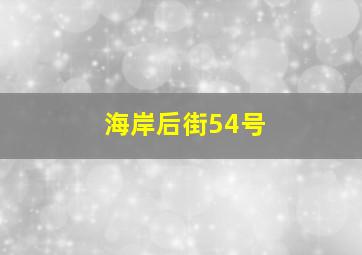 海岸后街54号